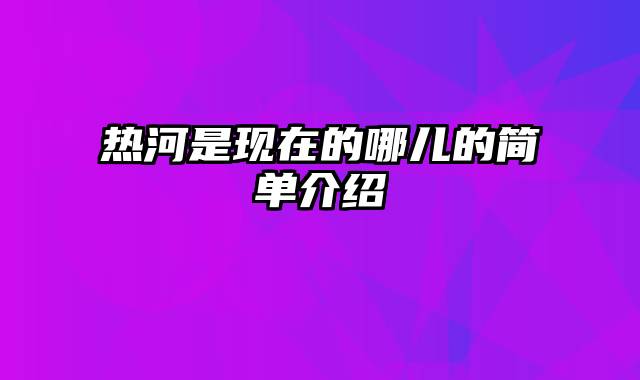 热河是现在的哪儿的简单介绍